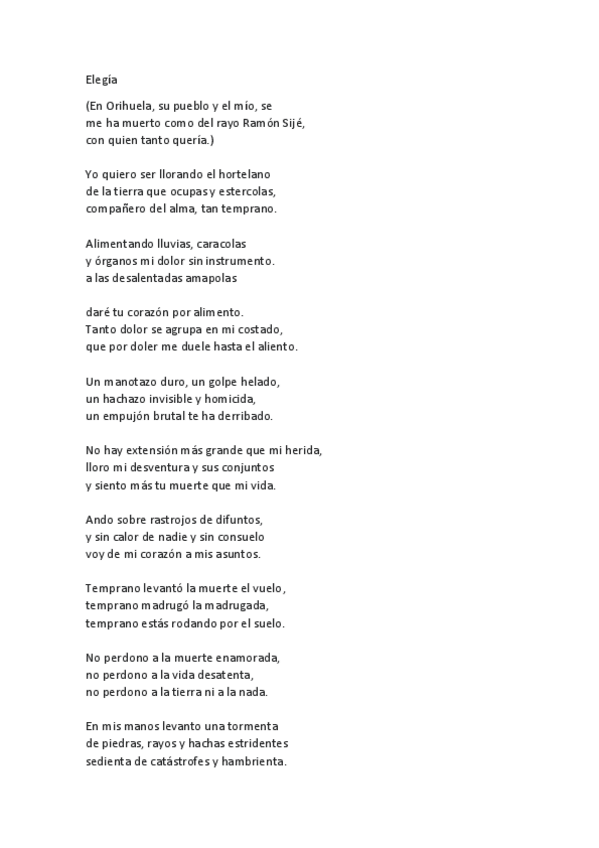 Elegía

(En Orihuela, su pueblo y el mío, se
me ha muerto como del rayo Ramón Sijé,
con quien tanto quería.)

Yo quiero ser llorando el hortelano
de la tierra que ocupas y estercolas,
compañero del alma, tan temprano.

Alimentando lluvias, caracolas
y órganos mi dolor sin instrumento.
a las desalentadas amapolas

daré tu corazón por alimento.
Tanto dolor se agrupa en mi costado,
que por doler me duele hasta el aliento.

Un manotazo duro, un golpe helado,
un hachazo invisible y homicida,
un empujón brutal te ha derribado.

No hay extensión más grande que mi herida,
lloro mi desventura y sus conjuntos
y siento más tu muerte que mi vida.

Ando sobre rastrojos de difuntos,
y sin calor de nadie y sin consuelo
voy de mi corazón a mis asuntos.

Temprano levantó la muerte el vuelo,
temprano madrugó la madrugada,
temprano estás rodando por el suelo.

No perdono a la muerte enamorada,
no perdono a la vida desatenta,
no perdono a la tierra ni a la nada.

En mis manos levanto una tormenta
de piedras, rayos y hachas estridentes
sedienta de catástrofes y hambrienta.